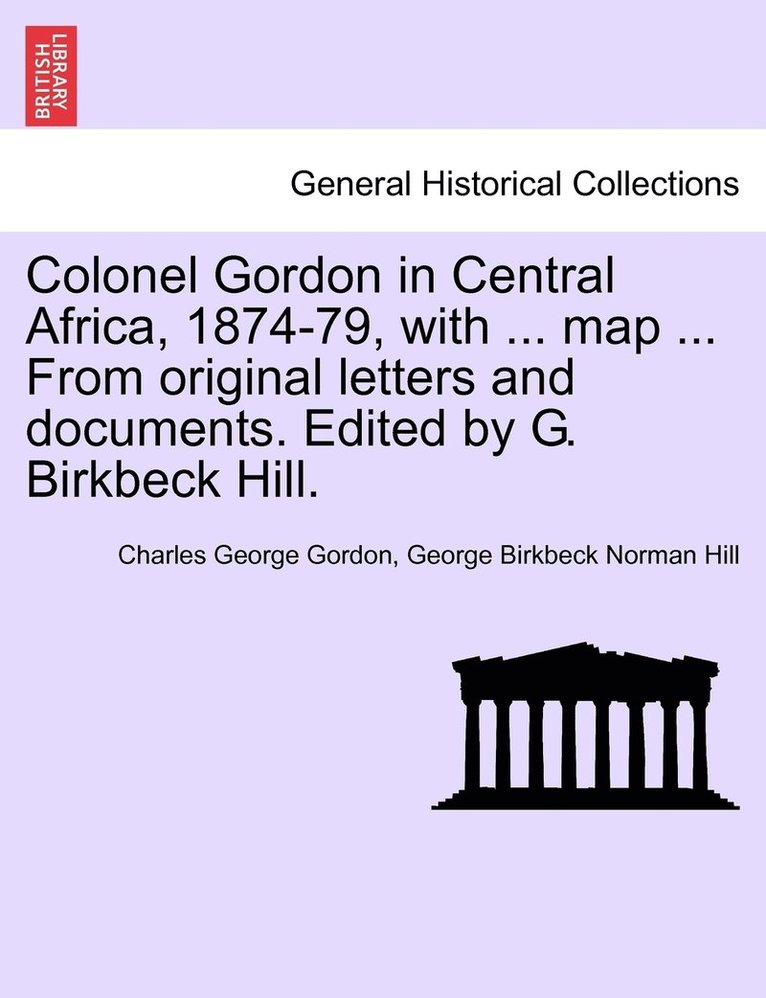 BRITISH LIBRARY

General Historical Collections

Colonel Gordon in Central Africa, 1874-79, with ... map ... From original letters and documents. Edited by G. Birkbeck Hill.

Charles George Gordon, George Birkbeck Norman Hill